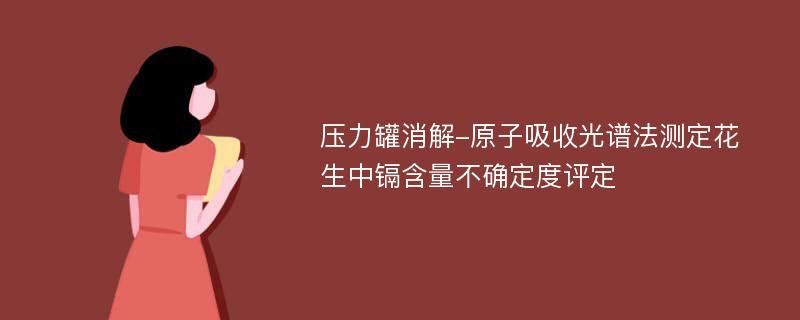 压力罐消解-原子吸收光谱法测定花生中镉含量不确定度评定